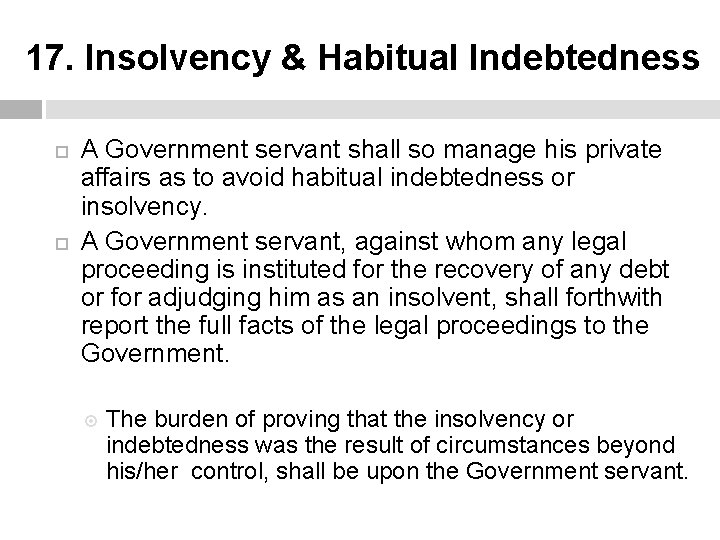 17. Insolvency & Habitual Indebtedness

A Government servant shall so manage his private affairs as to avoid habitual indebtedness or insolvency.

A Government servant, against whom any legal proceeding is instituted for the recovery of any debt or for adjudging him as an insolvent, shall forthwith report the full facts of the legal proceedings to the Government.

The burden of proving that the insolvency or indebtedness was the result of circumstances beyond his/her control, shall be upon the Government servant.